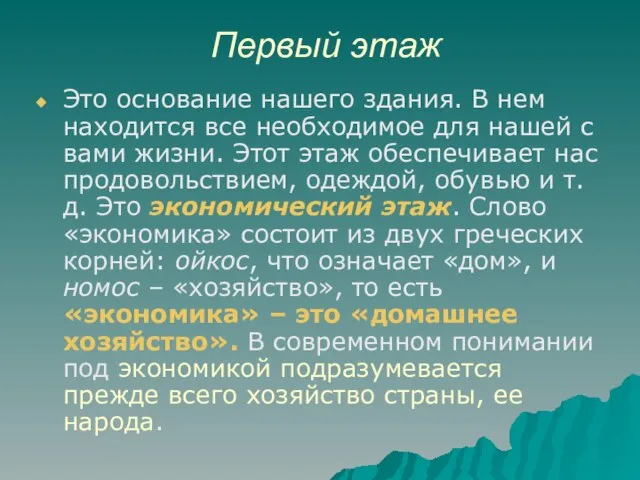 Первый этаж

Это основание нашего здания. В нем находится все необходимое для нашей с вами жизни. Этот этаж обеспечивает нас продовольствием, одеждой, обувью и т. д. Это экономический этаж. Слово «экономика» состоит из двух греческих корней: ойкос, что означает «дом», и номос – «хозяйство», то есть «экономика» – это «домашнее хозяйство». В современном понимании под экономикой подразумевается прежде всего хозяйство страны, ее народа.